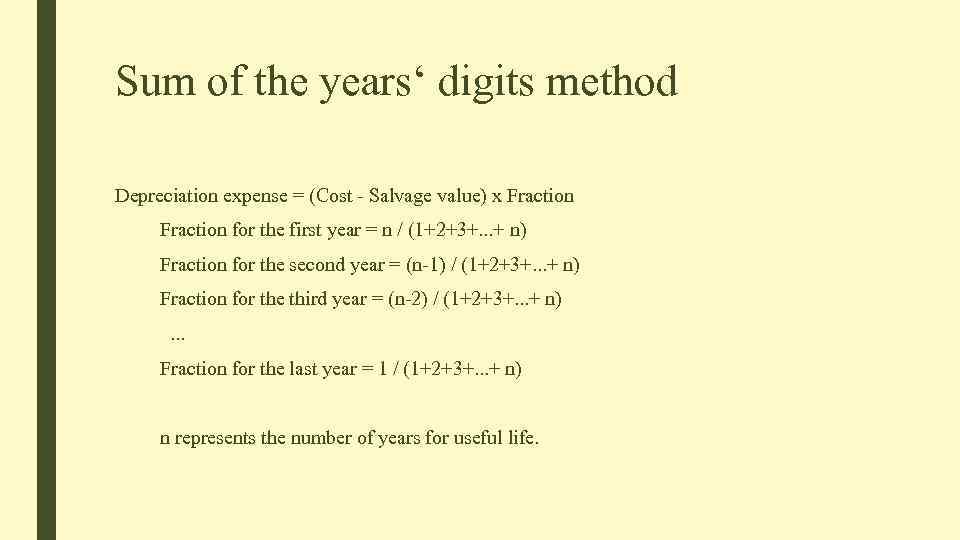 Sum of the years‘ digits method

Depreciation expense = (Cost - Salvage value) x Fraction

Fraction for the first year = n / (1+2+3+...+ n)

Fraction for the second year = (n-1) / (1+2+3+...+ n)

Fraction for the third year = (n-2) / (1+2+3+...+ n)

...

Fraction for the last year = 1 / (1+2+3+...+ n)

n represents the number of years for useful life.